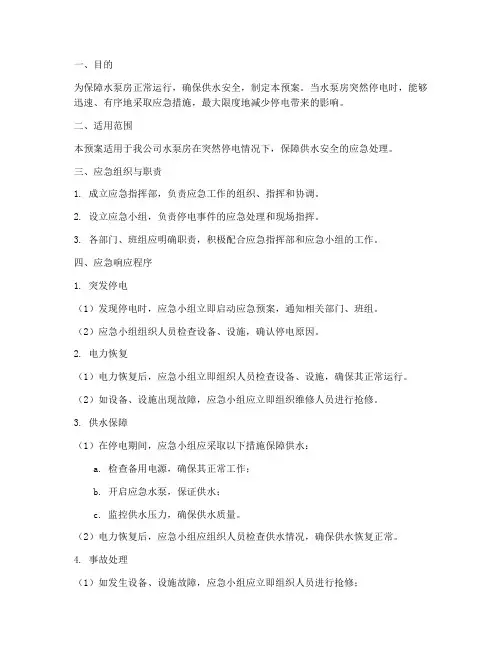 一、目的

为保障水泵房正常运行，确保供水安全，制定本预案。当水泵房突然停电时，能够迅速、有序地采取应急措施，最大限度地减少停电带来的影响。

二、适用范围

本预案适用于我公司水泵房在突然停电情况下，保障供水安全的应急处理。

三、应急组织与职责

1. 成立应急指挥部，负责应急工作的组织、指挥和协调。

2. 设立应急小组，负责停电事件的应急处理和现场指挥。

3. 各部门、班组应明确职责，积极配合应急指挥部和应急小组的工作。

四、应急响应程序

1. 突发停电

（1）发现停电时，应急小组立即启动应急预案，通知相关部门、班组。

（2）应急小组组织人员检查设备、设施，确认停电原因。

2. 电力恢复

（1）电力恢复后，应急小组立即组织人员检查设备、设施，确保其正常运行。

（2）如设备、设施出现故障，应急小组应立即组织维修人员进行抢修。

3. 供水保障

（1）在停电期间，应急小组应采取以下措施保障供水：

a. 检查备用电源，确保其正常工作；

b. 开启应急水泵，保证供水；

c. 监控供水压力，确保供水质量。

（2）电力恢复后，应急小组应组织人员检查供水情况，确保供水恢复正常。

4. 事故处理

（1）如发生设备、设施故障，应急小组应立即组织人员进行抢修；